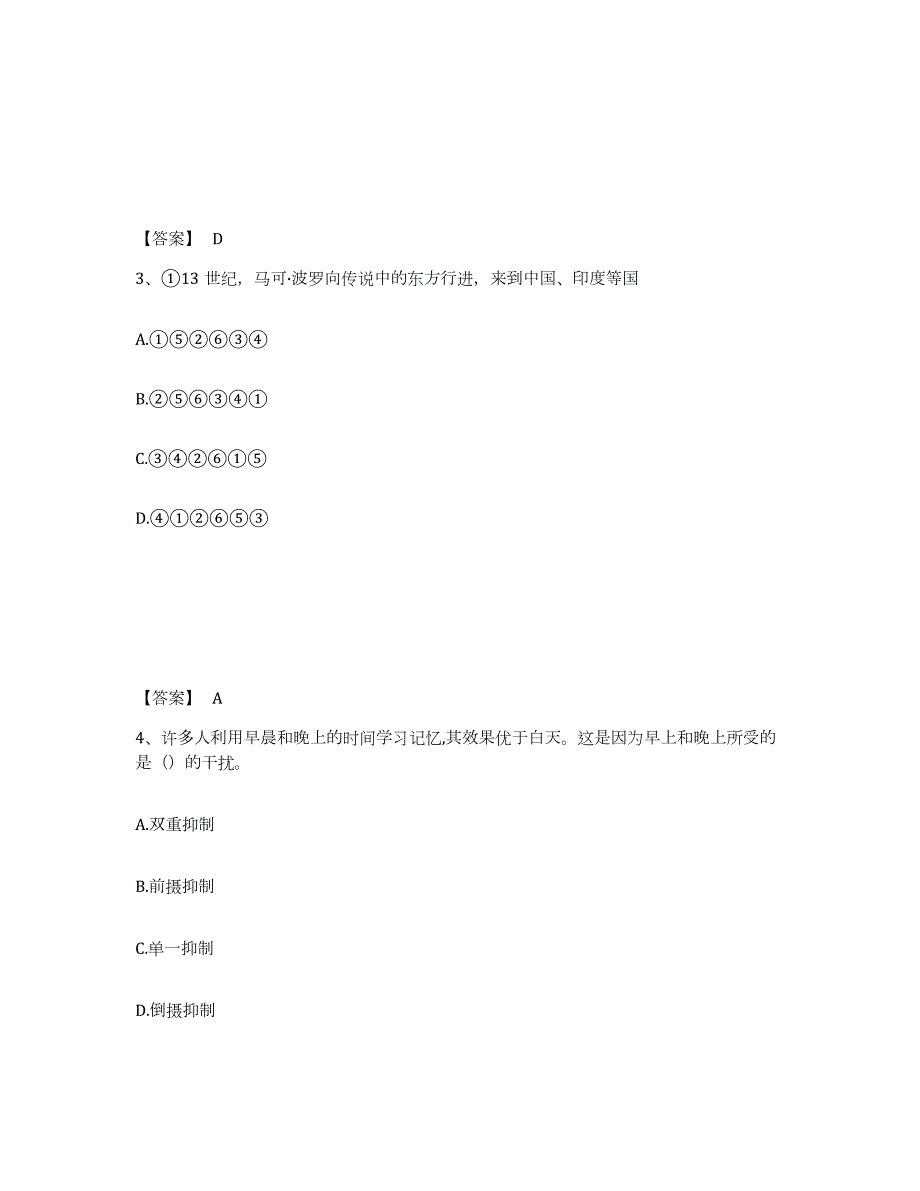 【答案】 D

3、①13 世纪，马可·波罗向传说中的东方行进，来到中国、印度等国

A.①⑤②⑥③④

B.②⑤⑥③④①

C.③④②⑥①⑤

D.④①②⑥⑤③

【答案】 A

4、许多人利用早晨和晚上的时间学习记忆,其效果优于白天。这是因为早上和晚上所受的是（）的干扰。

A.双重抑制

B.前摄抑制

C.单一抑制

D.倒摄抑制